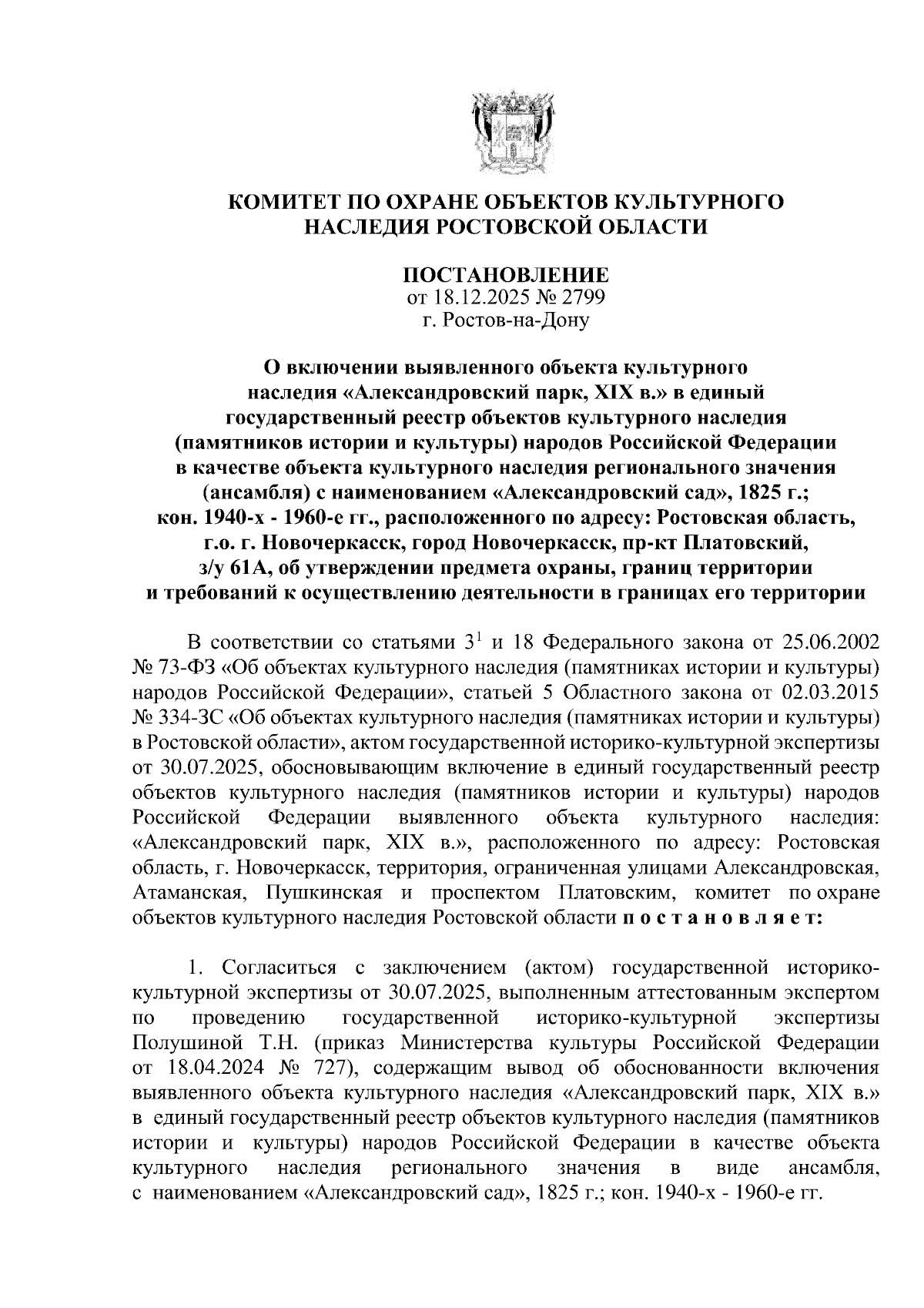 КОМИТЕТ ПО ОХРАНЕ ОБЪЕКТОВ КУЛЬТУРНОГО НАСЛЕДИЯ РОСТОВСКОЙ ОБЛАСТИ

ПОСТАНОВЛЕНИЕ
от 18.12.2025 № 2799
г. Ростов-на-Дону

О включении выявленного объекта культурного наследия «Александровский парк, XIX в.» в единый государственный реестр объектов культурного наследия (памятников истории и культуры) народов Российской Федерации в качестве объекта культурного наследия регионального значения (ансамбля) с наименованием «Александровский сад», 1825 г.; кон. 1940-х - 1960-е гг., расположенного по адресу: Ростовская область, г.о. г. Новочеркасск, город Новочеркасск, пр-кт Платовский, з/у 61А, об утверждении предмета охраны, границ территории и требований к осуществлению деятельности в границах его территории

В соответствии со статьями $3^1$ и 18 Федерального закона от 25.06.2002 № 73-ФЗ «Об объектах культурного наследия (памятниках истории и культуры) народов Российской Федерации», статьей 5 Областного закона от 02.03.2015 № 334-ЗС «Об объектах культурного наследия (памятниках истории и культуры) в Ростовской области», актом государственной историко-культурной экспертизы от 30.07.2025, обосновывающим включение в единый государственный реестр объектов культурного наследия (памятников истории и культуры) народов Российской Федерации выявленного объекта культурного наследия: «Александровский парк, XIX в.», расположенного по адресу: Ростовская область, г. Новочеркасск, территория, ограниченная улицами Александровская, Атаманская, Пушкинская и проспектом Платовским, комитет по охране объектов культурного наследия Ростовской области п о с т а н о в л я е т:

1. Согласиться с заключением (актом) государственной историко-культурной экспертизы от 30.07.2025, выполненным аттестованным экспертом по проведению государственной историко-культурной экспертизы Полушиной Т.Н. (приказ Министерства культуры Российской Федерации от 18.04.2024 № 727), содержащим вывод об обоснованности включения выявленного объекта культурного наследия «Александровский парк, XIX в.» в единый государственный реестр объектов культурного наследия (памятников истории и культуры) народов Российской Федерации в качестве объекта культурного наследия регионального значения в виде ансамбля, с наименованием «Александровский сад», 1825 г.; кон. 1940-х - 1960-е гг.